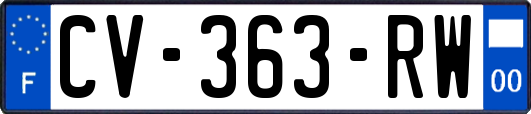 F

CV-363-RW

00